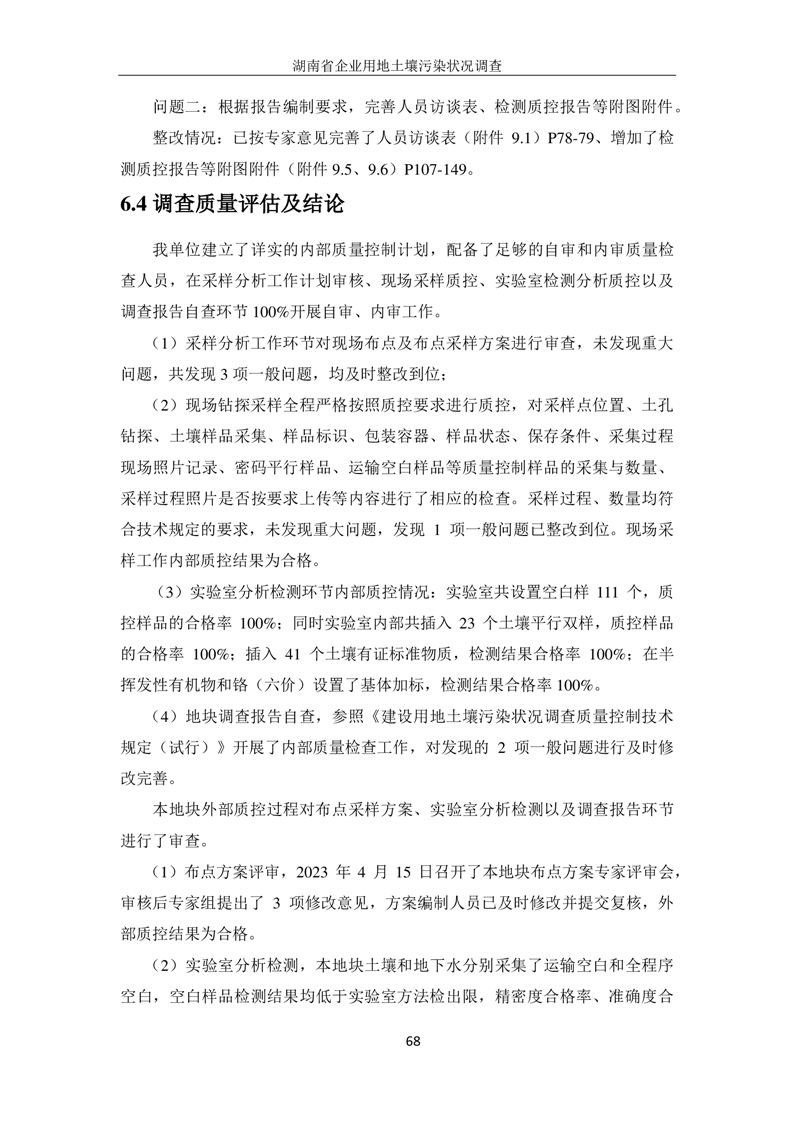 湖南省企业用地土壤污染状况调查

问题二：根据报告编制要求，完善人员访谈表、检测质控报告等附图附件。

整改情况：已按专家意见完善了人员访谈表（附件 9.1）P78-79、增加了检测质控报告等附图附件（附件 9.5、9.6）P107-149。

6.4 调查质量评估及结论

我单位建立了详实的内部质量控制计划，配备了足够的自审和内审质量检查人员，在采样分析工作计划审核、现场采样质控、实验室检测分析质控以及调查报告自查环节 100%开展自审、内审工作。

（1）采样分析工作环节对现场布点及布点采样方案进行审查，未发现重大问题，共发现 3 项一般问题，均及时整改到位；

（2）现场钻探采样全程严格按照质控要求进行质控，对采样点位置、土孔钻探、土壤样品采集、样品标识、包装容器、样品状态、保存条件、采集过程现场照片记录、密码平行样品、运输空白样品等质量控制样品的采集与数量、采样过程照片是否按要求上传等内容进行了相应的检查。采样过程、数量均符合技术规定的要求，未发现重大问题，发现 1 项一般问题已整改到位。现场采样工作内部质控结果为合格。

（3）实验室分析检测环节内部质控情况：实验室共设置空白样 111 个，质控样品的合格率 100%；同时实验室内部共插入 23 个土壤平行双样，质控样品的合格率 100%；插入 41 个土壤有证标准物质，检测结果合格率 100%；在半挥发性有机物和铬（六价）设置了基体加标，检测结果合格率 100%。

（4）地块调查报告自查，参照《建设用地土壤污染状况调查质量控制技术规定（试行）》开展了内部质量检查工作，对发现的 2 项一般问题进行及时修改完善。

本地块外部质控过程对布点采样方案、实验室分析检测以及调查报告环节进行了审查。

（1）布点方案评审，2023 年 4 月 15 日召开了本地块布点方案专家评审会，审核后专家组提出了 3 项修改意见，方案编制人员已及时修改并提交复核，外部质控结果为合格。

（2）实验室分析检测，本地块土壤和地下水分别采集了运输空白和全程序空白，空白样品检测结果均低于实验室方法检出限，精密度合格率、准确度合

68